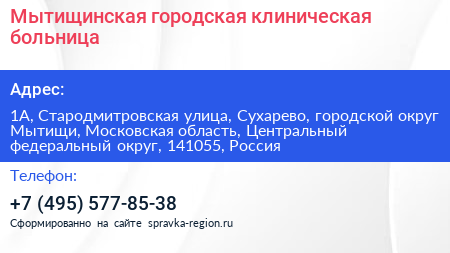 Мытищинская городская клиническая больница

Адрес:

1А, Стародмитровская улица, Сухарево, городской округ Мытищи, Московская область, Центральный федеральный округ, 141055, Россия

Телефон:

+7 (495) 577-85-38

Сформированно на сайте spravka-region.ru